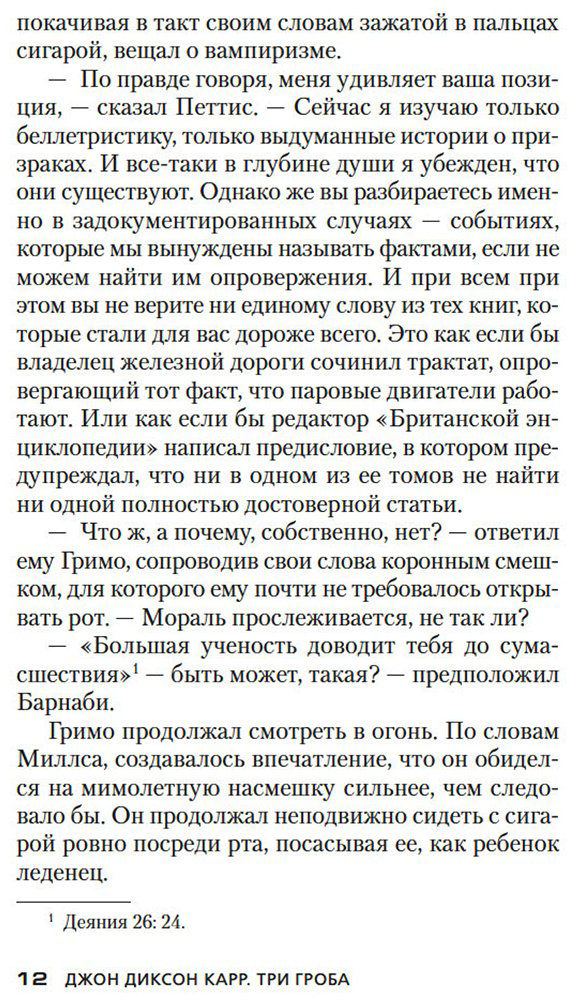 покачивая в такт своим словам зажатой в пальцах сигарой, вещал о вампиризме.

— По правде говоря, меня удивляет ваша позиция, — сказал Петтис. — Сейчас я изучаю только беллетристику, только выдуманные истории о призраках. И все-таки в глубине души я убежден, что они существуют. Однако же вы разбираетесь именно в задокументированных случаях — событиях, которые мы вынуждены называть фактами, если не можем найти им опровержения. И при всем при этом вы не верите ни единому слову из тех книг, которые стали для вас дороже всего. Это как если бы владелец железной дороги сочинил трактат, опровергающий тот факт, что паровые двигатели работают. Или как если бы редактор «Британской энциклопедии» написал предисловие, в котором предупреждал, что ни в одном из ее томов не найти ни одной полностью достоверной статьи.

— Что ж, а почему, собственно, нет? — ответил ему Гримо, сопроводив свои слова коронным смешком, для которого ему почти не требовалось открывать рот. — Мораль прослеживается, не так ли?

— «Большая ученость доводит тебя до сумасшествия»$^{1}$ — быть может, такая? — предположил Барнаби.

Гримо продолжал смотреть в огонь. По словам Миллса, создавалось впечатление, что он обиделся на мимолетную насмешку сильнее, чем следовало бы. Он продолжал неподвижно сидеть с сигарой ровно посреди рта, посасывая ее, как ребенок леденец.

$^{1}$ Деяния 26: 24.

12 ДЖОН ДИКСОН КАРР. ТРИ ГРОБА